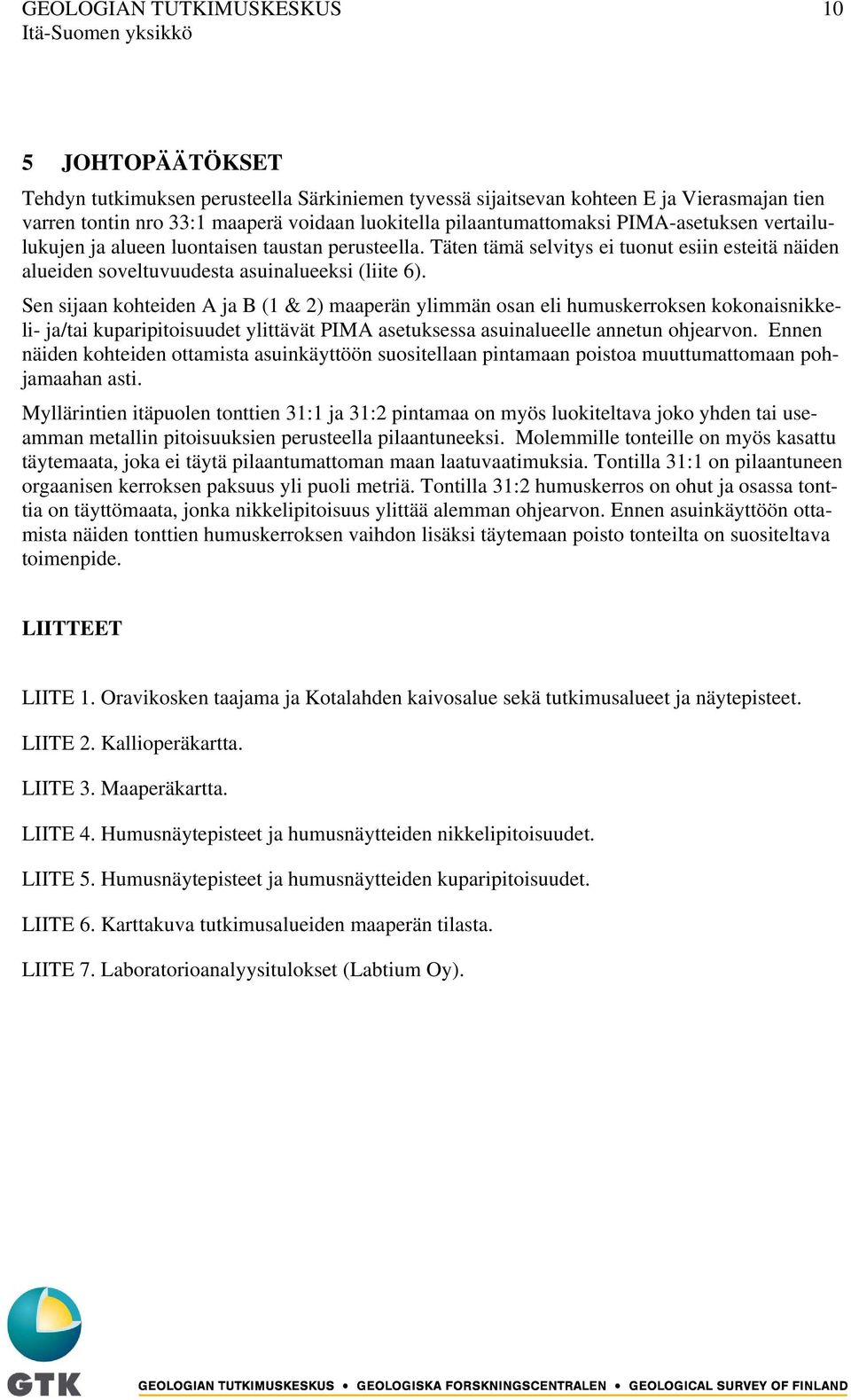 GEOLOGIAN TUTKIMUSKESKUS 10
Itä-Suomen yksikkö

5 JOHTOPÄÄTÖKSET

Tehdyn tutkimuksen perusteella Särkiniemen tyvessä sijaitsevan kohteen E ja Vierasmajan tien varren tontin nro 33:1 maaperä voidaan luokitella pilaantumattomaksi PIMA-asetuksen vertailulukujen ja alueen luontaisen taustan perusteella. Täten tämä selvitys ei tuonut esiin esteitä näiden alueiden soveltuvuudesta asuinalueeksi (liite 6).

Sen sijaan kohteiden A ja B (1 & 2) maaperän ylimmän osan eli humuskerroksen kokonaisnikkeli- ja/tai kuparipitoisuudet ylittävät PIMA asetuksessa asuinalueelle annetun ohjearvon. Ennen näiden kohteiden ottamista asuinkäyttöön suositellaan pintamaan poistoa muuttumattomaan pohjamaahan asti.

Myllärintien itäpuolen tonttien 31:1 ja 31:2 pintamaa on myös luokiteltava joko yhden tai useamman metallin pitoisuuksien perusteella pilaantuneeksi. Molemmille tonteille on myös kasattu täytemaata, joka ei täytä pilaantumattoman maan laatuvaatimuksia. Tontilla 31:1 on pilaantuneen orgaanisen kerroksen paksuus yli puoli metriä. Tontilla 31:2 humuskerros on ohut ja osassa tonttia on täyttömaata, jonka nikkelipitoisuus ylittää alemman ohjearvon. Ennen asuinkäyttöön ottamista näiden tonttien humuskerroksen vaihdon lisäksi täytemaan poisto tonteilta on suositeltava toimenpide.

LIITTEET

LIITE 1. Oravikosken taajama ja Kotalahden kaivosalue sekä tutkimusalueet ja näytepisteet.

LIITE 2. Kallioperäkartta.

LIITE 3. Maaperäkartta.

LIITE 4. Humusnäytepisteet ja humusnäytteiden nikkelipitoisuudet.

LIITE 5. Humusnäytepisteet ja humusnäytteiden kuparipitoisuudet.

LIITE 6. Karttakuva tutkimusalueiden maaperän tilasta.

LIITE 7. Laboratorioanalyysitulokset (Labtium Oy).

GTK
GEOLOGIAN TUTKIMUSKESKUS • GEOLOGISKA FORSKNINGSCENTRALEN • GEOLOGICAL SURVEY OF FINLAND